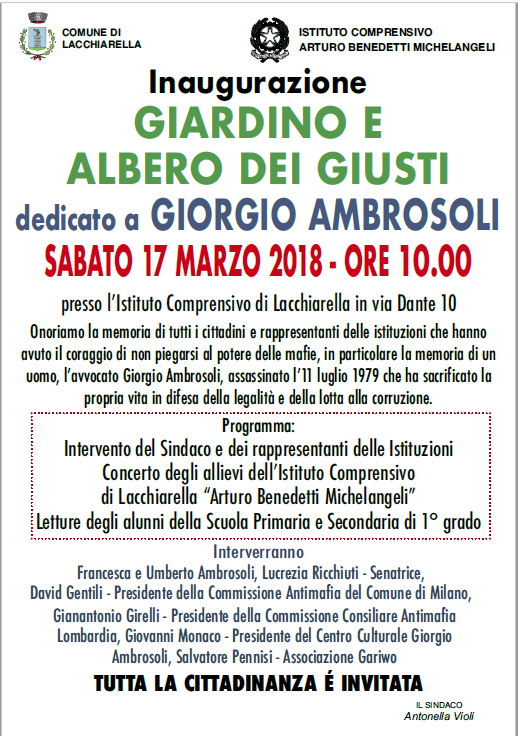 COMUNE DI LACCHIARELLA

ISTITUTO COMPRENSIVO
ARTURO BENEDETTI MICHELANGELI

Inaugurazione
GIARDINO E
ALBERO DEI GIUSTI
dedicato a GIORGIO AMBROSOLI
SABATO 17 MARZO 2018 - ORE 10.00

presso l'Istituto Comprensivo di Lacchiarella in via Dante 10

Onoriamo la memoria di tutti i cittadini e rappresentanti delle istituzioni che hanno avuto il coraggio di non piegarsi al potere delle mafie, in particolare la memoria di un uomo, l'avvocato Giorgio Ambrosoli, assassinato l'11 luglio 1979 che ha sacrificato la propria vita in difesa della legalità e della lotta alla corruzione.

Programma:
Intervento del Sindaco e dei rappresentanti delle Istituzioni
Concerto degli allievi dell'Istituto Comprensivo
di Lacchiarella "Arturo Benedetti Michelangeli"
Letture degli alunni della Scuola Primaria e Secondaria di 1° grado

Interverranno
Francesca e Umberto Ambrosoli, Lucrezia Ricchiuti - Senatrice, David Gentili - Presidente della Commissione Antimafia del Comune di Milano, Gianantonio Girelli - Presidente della Commissione Consiliare Antimafia Lombardia, Giovanni Monaco - Presidente del Centro Culturale Giorgio Ambrosoli, Salvatore Pennisi - Associazione Gariwo

TUTTA LA CITTADINANZA É INVITATA

IL SINDACO
Antonella Violi